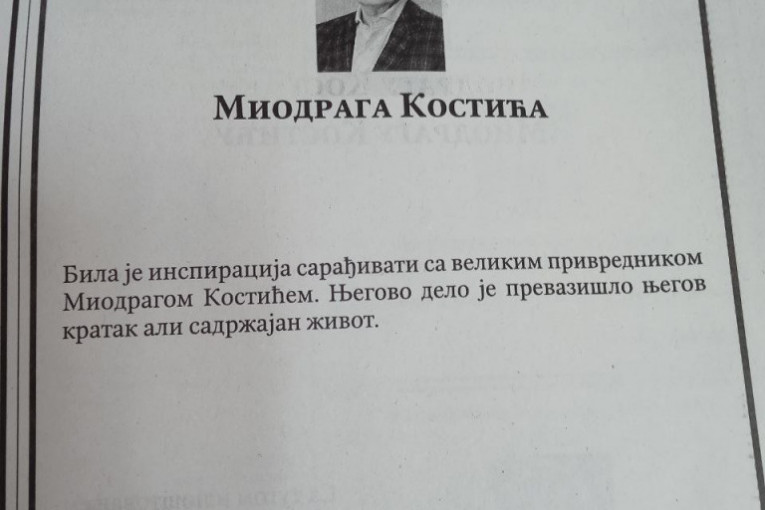 Миодрага Костића

Била је инспирација сарађивати са великим привредником Миодрагом Костићем. Његово дело је превазишло његов кратак али садржајан живот.